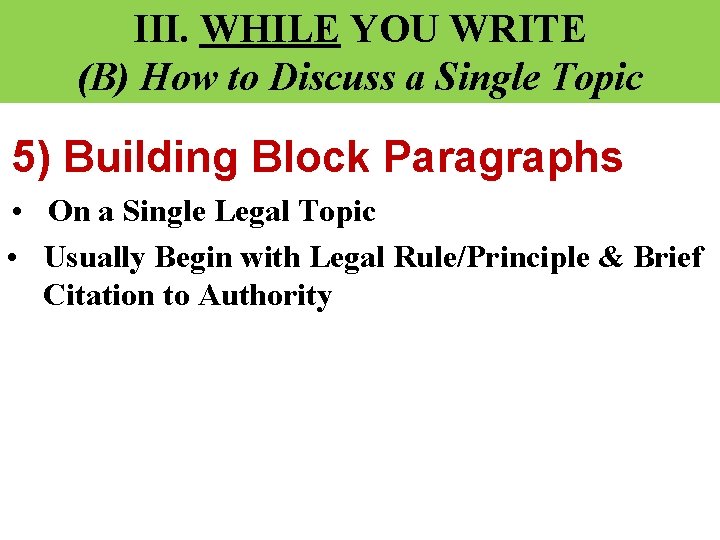 III. WHILE YOU WRITE
(B) How to Discuss a Single Topic

5) Building Block Paragraphs

• On a Single Legal Topic
• Usually Begin with Legal Rule/Principle & Brief Citation to Authority